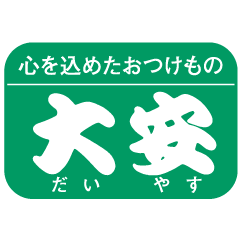 心を込めたおつけもの

大安

だい　やす